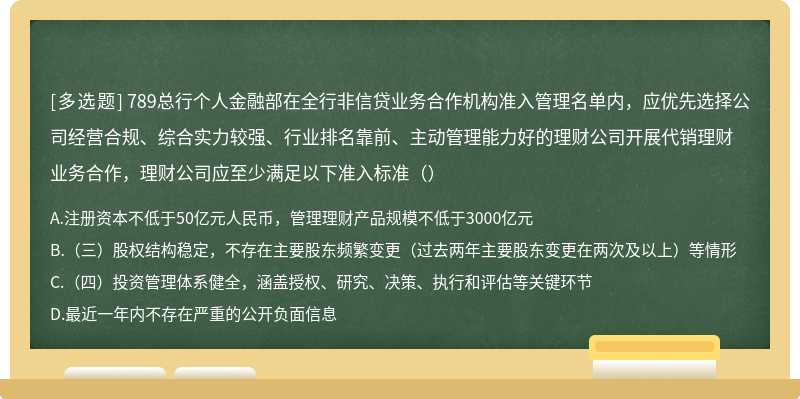 [多选题] 789总行个人金融部在全行非信贷业务合作机构准入管理名单内，应优先选择公司经营合规、综合实力较强、行业排名靠前、主动管理能力好的理财公司开展代销理财业务合作，理财公司应至少满足以下准入标准（）

A.注册资本不低于50亿元人民币，管理理财产品规模不低于3000亿元
B.（三）股权结构稳定，不存在主要股东频繁变更（过去两年主要股东变更在两次及以上）等情形
C.（四）投资管理体系健全，涵盖授权、研究、决策、执行和评估等关键环节
D.最近一年内不存在严重的公开负面信息